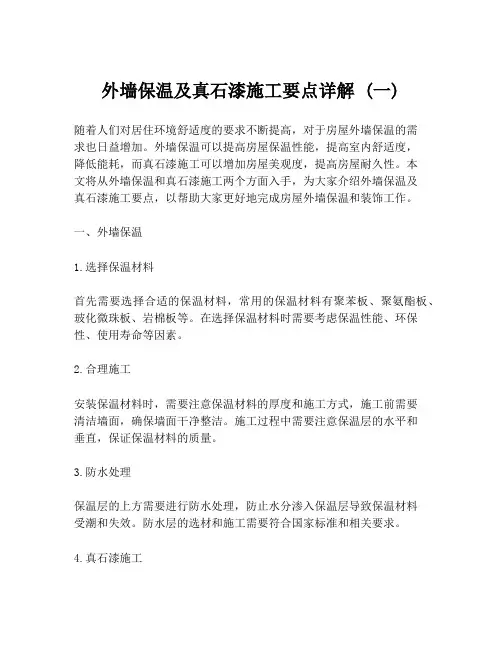 外墙保温及真石漆施工要点详解（一）

随着人们对居住环境舒适度的要求不断提高，对于房屋外墙保温的需求也日益增加。外墙保温可以提高房屋保温性能，提高室内舒适度，降低能耗，而真石漆施工可以增加房屋美观度，提高房屋耐久性。本文将从外墙保温和真石漆施工两个方面入手，为大家介绍外墙保温及真石漆施工要点，以帮助大家更好地完成房屋外墙保温和装饰工作。

一、外墙保温

1.选择保温材料

首先需要选择合适的保温材料，常用的保温材料有聚苯板、聚氨酯板、玻化微珠板、岩棉板等。在选择保温材料时需要考虑保温性能、环保性、使用寿命等因素。

2.合理施工

安装保温材料时，需要注意保温材料的厚度和施工方式，施工前需要清洁墙面，确保墙面干净整洁。施工过程中需要注意保温层的水平和垂直，保证保温材料的质量。

3.防水处理

保温层的上方需要进行防水处理，防止水分渗入保温层导致保温材料受潮和失效。防水层的选材和施工需要符合国家标准和相关要求。

4.真石漆施工